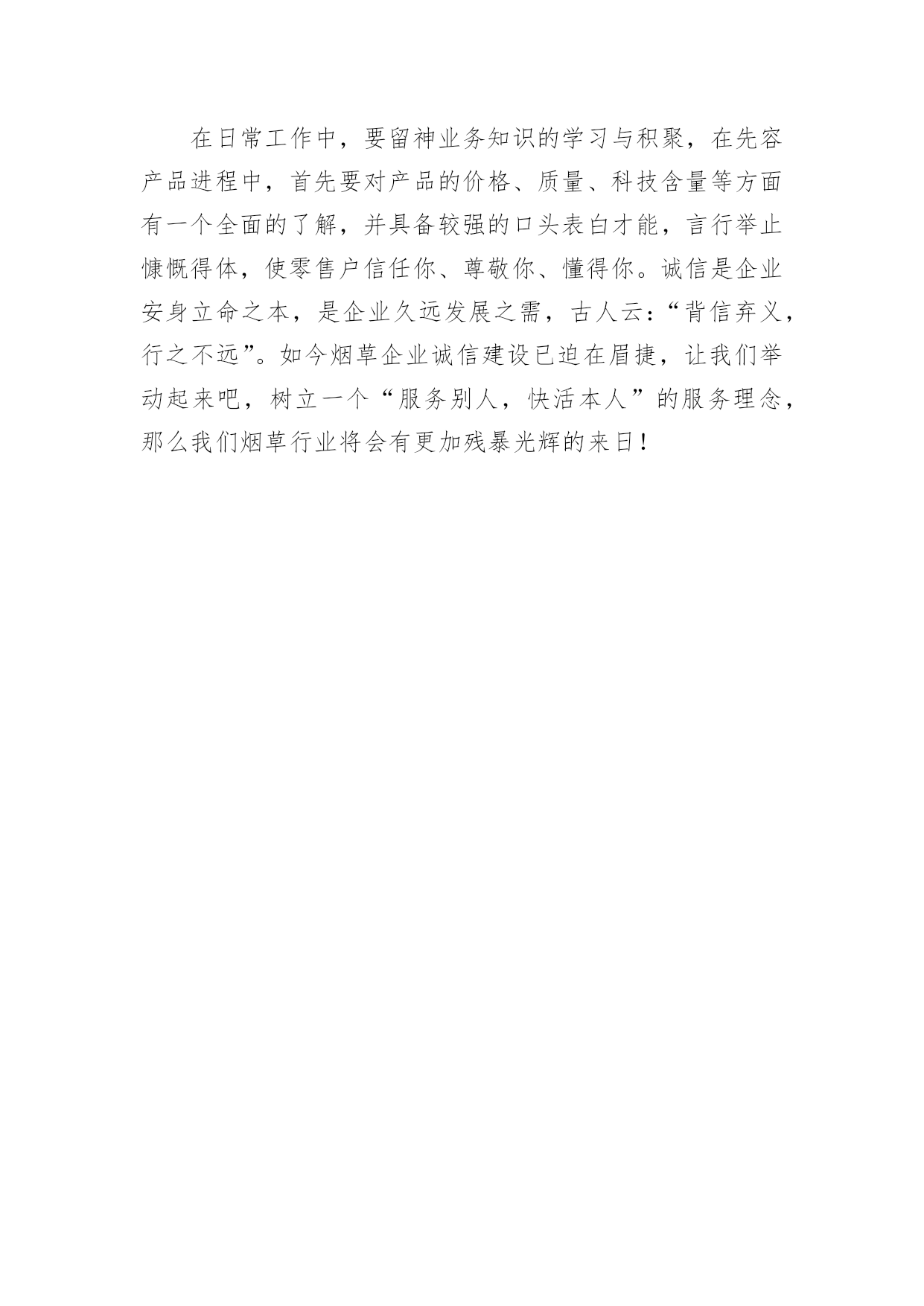 在日常工作中，要留神业务知识的学习与积聚，在先容产品进程中，首先要对产品的价格、质量、科技含量等方面有一个全面的了解，并具备较强的口头表白才能，言行举止慷慨得体，使零售户信任你、尊敬你、懂得你。诚信是企业安身立命之本，是企业久远发展之需，古人云：“背信弃义，行之不远”。如今烟草企业诚信建设已迫在眉捷，让我们举动起来吧，树立一个“服务别人，快活本人”的服务理念，那么我们烟草行业将会有更加残暴光辉的来日！